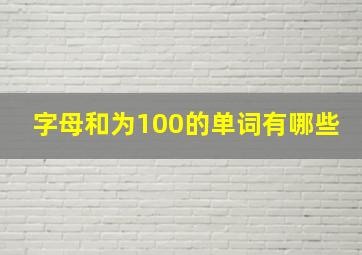 字母和为100的单词有哪些